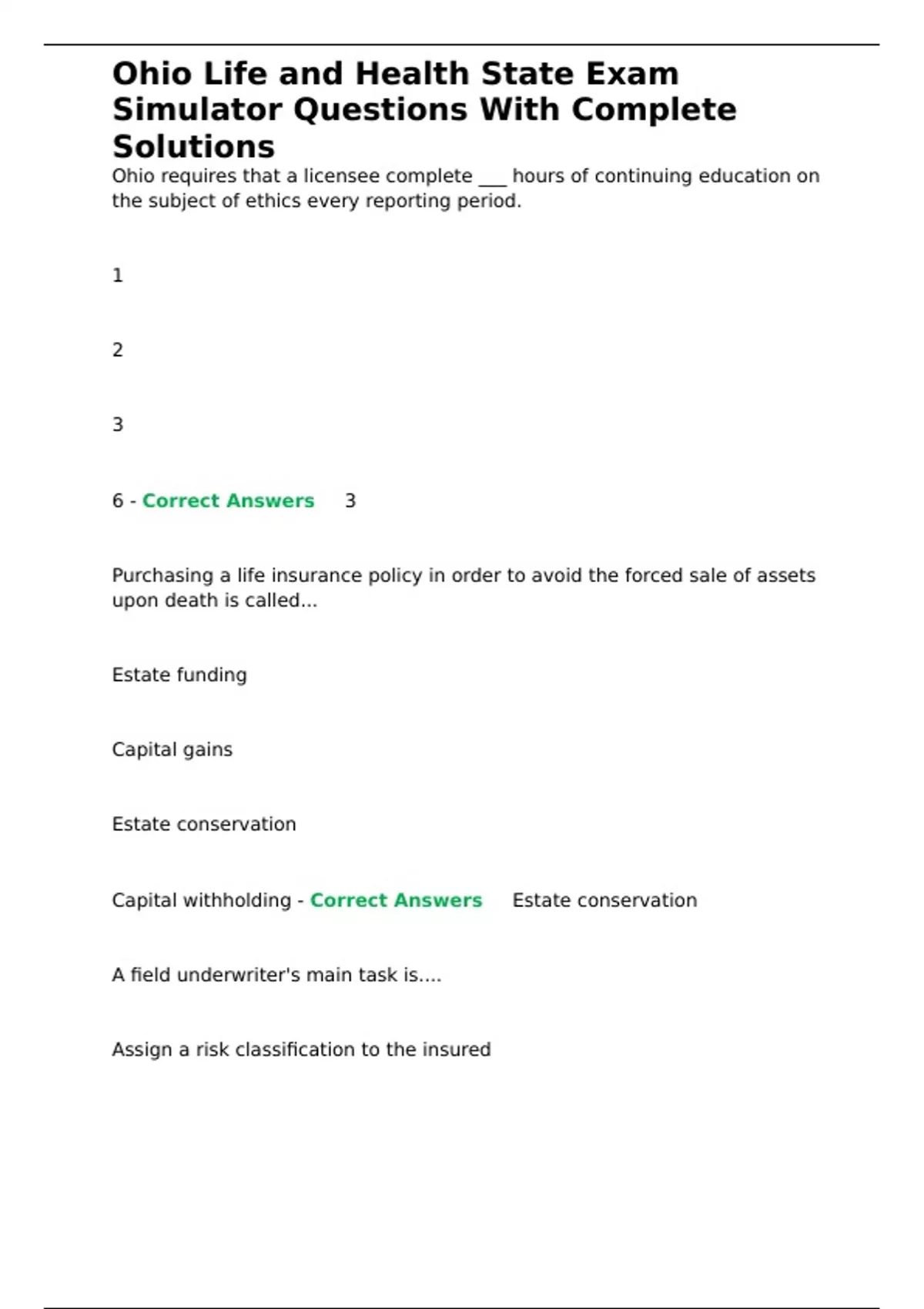 Ohio Life and Health State Exam Simulator Questions With Complete Solutions

Ohio requires that a licensee complete ___ hours of continuing education on the subject of ethics every reporting period.

1

2

3

6 - Correct Answers 3

Purchasing a life insurance policy in order to avoid the forced sale of assets upon death is called...

Estate funding

Capital gains

Estate conservation

Capital withholding - Correct Answers Estate conservation

A field underwriter's main task is....

Assign a risk classification to the insured